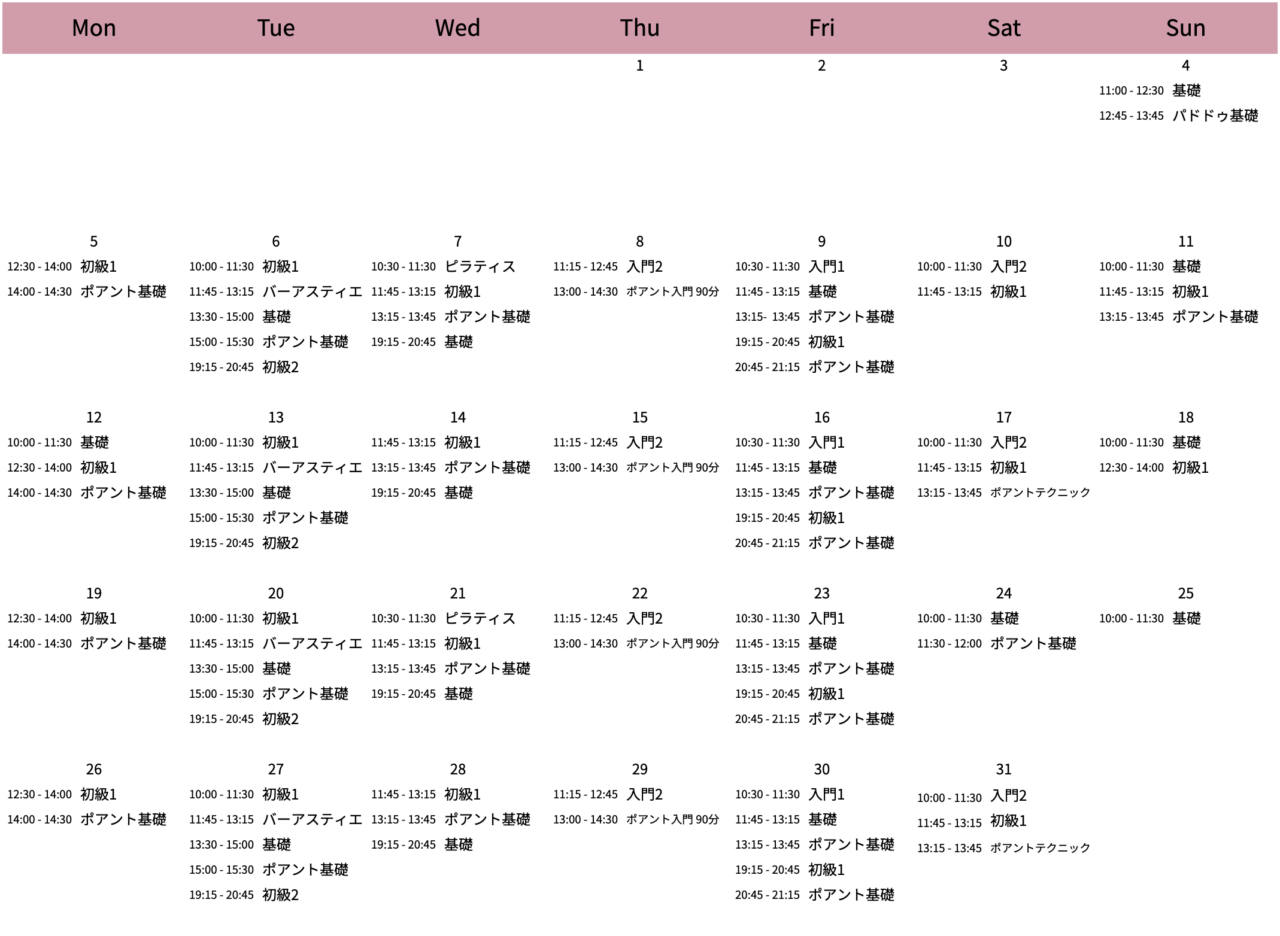 | Mon | Tue | Wed | Thu | Fri | Sat | Sun |
|---|---|---|---|---|---|---|
|  |  |  | 1 | 2 | 3 | 4 11:00 - 12:30 基礎 12:45 - 13:45 パドドゥ基礎 |
| 5 12:30 - 14:00 初級1 14:00 - 14:30 ポアント基礎 | 6 10:00 - 11:30 初級1 11:45 - 13:15 バーアスティエ 13:30 - 15:00 基礎 15:00 - 15:30 ポアント基礎 19:15 - 20:45 初級2 | 7 10:30 - 11:30 ピラティス 11:45 - 13:15 初級1 13:15 - 13:45 ポアント基礎 19:15 - 20:45 基礎 | 8 11:15 - 12:45 入門2 13:00 - 14:30 ポアント入門 90分 | 9 10:30 - 11:30 入門1 11:45 - 13:15 基礎 13:15- 13:45 ポアント基礎 19:15 - 20:45 初級1 20:45 - 21:15 ポアント基礎 | 10 10:00 - 11:30 入門2 11:45 - 13:15 初級1 | 11 10:00 - 11:30 基礎 11:45 - 13:15 初級1 13:15 - 13:45 ポアント基礎 |
| 12 10:00 - 11:30 基礎 12:30 - 14:00 初級1 14:00 - 14:30 ポアント基礎 | 13 10:00 - 11:30 初級1 11:45 - 13:15 バーアスティエ 13:30 - 15:00 基礎 15:00 - 15:30 ポアント基礎 19:15 - 20:45 初級2 | 14 11:45 - 13:15 初級1 13:15 - 13:45 ポアント基礎 19:15 - 20:45 基礎 | 15 11:15 - 12:45 入門2 13:00 - 14:30 ポアント入門 90分 | 16 10:30 - 11:30 入門1 11:45 - 13:15 基礎 13:15 - 13:45 ポアント基礎 19:15 - 20:45 初級1 20:45 - 21:15 ポアント基礎 | 17 10:00 - 11:30 入門2 11:45 - 13:15 初級1 13:15 - 13:45 ポアントテクニック | 18 10:00 - 11:30 基礎 12:30 - 14:00 初級1 |
| 19 12:30 - 14:00 初級1 14:00 - 14:30 ポアント基礎 | 20 10:00 - 11:30 初級1 11:45 - 13:15 バーアスティエ 13:30 - 15:00 基礎 15:00 - 15:30 ポアント基礎 19:15 - 20:45 初級2 | 21 10:30 - 11:30 ピラティス 11:45 - 13:15 初級1 13:15 - 13:45 ポアント基礎 19:15 - 20:45 基礎 | 22 11:15 - 12:45 入門2 13:00 - 14:30 ポアント入門 90分 | 23 10:30 - 11:30 入門1 11:45 - 13:15 基礎 13:15 - 13:45 ポアント基礎 19:15 - 20:45 初級1 20:45 - 21:15 ポアント基礎 | 24 10:00 - 11:30 基礎 11:30 - 12:00 ポアント基礎 | 25 10:00 - 11:30 基礎 |
| 26 12:30 - 14:00 初級1 14:00 - 14:30 ポアント基礎 | 27 10:00 - 11:30 初級1 11:45 - 13:15 バーアスティエ 13:30 - 15:00 基礎 15:00 - 15:30 ポアント基礎 19:15 - 20:45 初級2 | 28 11:45 - 13:15 初級1 13:15 - 13:45 ポアント基礎 19:15 - 20:45 基礎 | 29 11:15 - 12:45 入門2 13:00 - 14:30 ポアント入門 90分 | 30 10:30 - 11:30 入門1 11:45 - 13:15 基礎 13:15 - 13:45 ポアント基礎 19:15 - 20:45 初級1 20:45 - 21:15 ポアント基礎 | 31 10:00 - 11:30 入門2 11:45 - 13:15 初級1 13:15 - 13:45 ポアントテクニック |  |